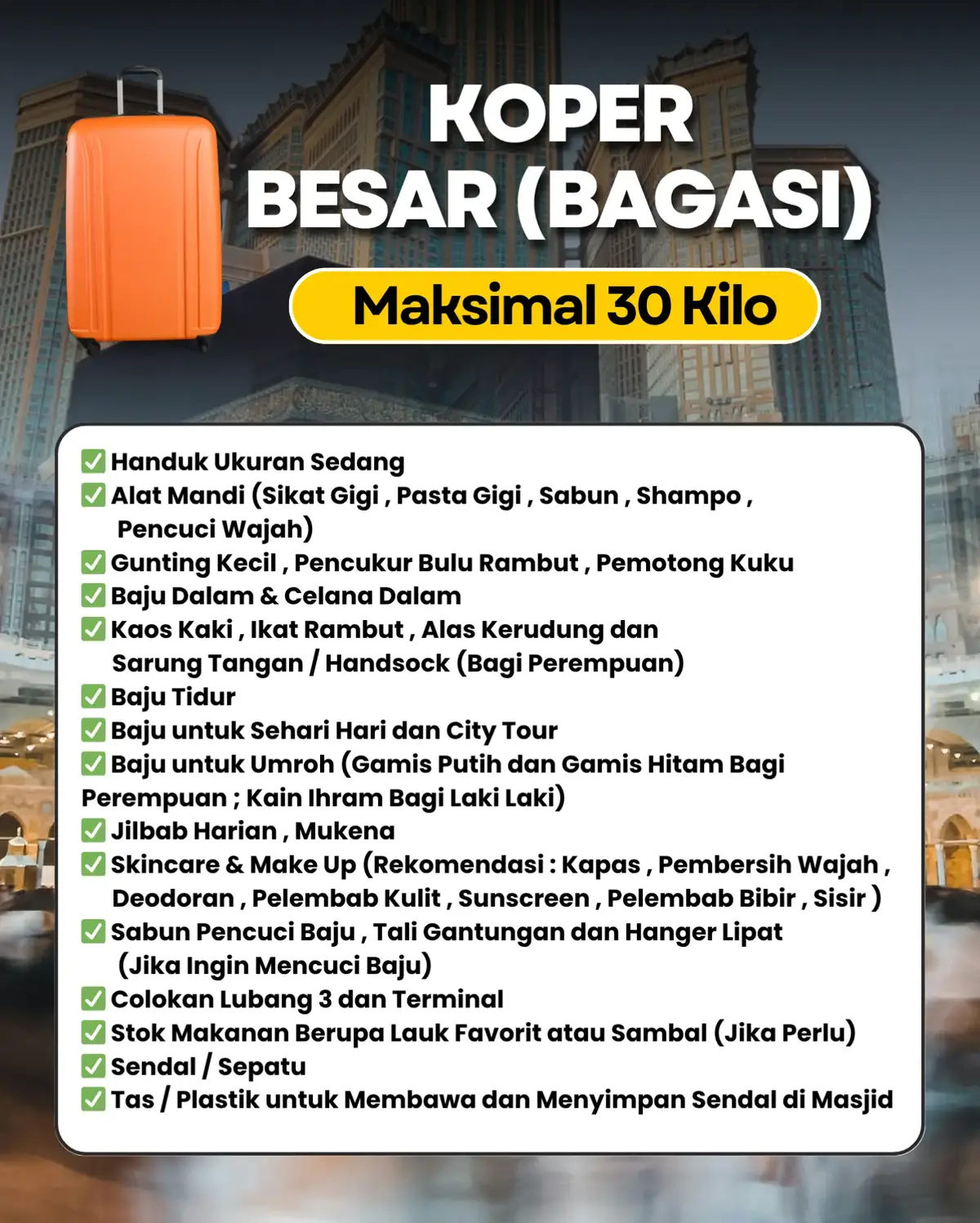 KOPER BESAR (BAGASI)

Maksimal 30 Kilo

✅ Handuk Ukuran Sedang
✅ Alat Mandi (Sikat Gigi , Pasta Gigi , Sabun , Shampo , Pencuci Wajah)
✅ Gunting Kecil , Pencukur Bulu Rambut , Pemotong Kuku
✅ Baju Dalam & Celana Dalam
✅ Kaos Kaki , Ikat Rambut , Alas Kerudung dan Sarung Tangan / Handsock (Bagi Perempuan)
✅ Baju Tidur
✅ Baju untuk Sehari Hari dan City Tour
✅ Baju untuk Umroh (Gamis Putih dan Gamis Hitam Bagi Perempuan ; Kain Ihram Bagi Laki Laki)
✅ Jilbab Harian , Mukena
✅ Skincare & Make Up (Rekomendasi : Kapas , Pembersih Wajah , Deodoran , Pelembab Kulit , Sunscreen , Pelembab Bibir , Sisir )
✅ Sabun Pencuci Baju , Tali Gantungan dan Hanger Lipat (Jika Ingin Mencuci Baju)
✅ Colokan Lubang 3 dan Terminal
✅ Stok Makanan Berupa Lauk Favorit atau Sambal (Jika Perlu)
✅ Sendal / Sepatu
✅ Tas / Plastik untuk Membawa dan Menyimpan Sendal di Masjid